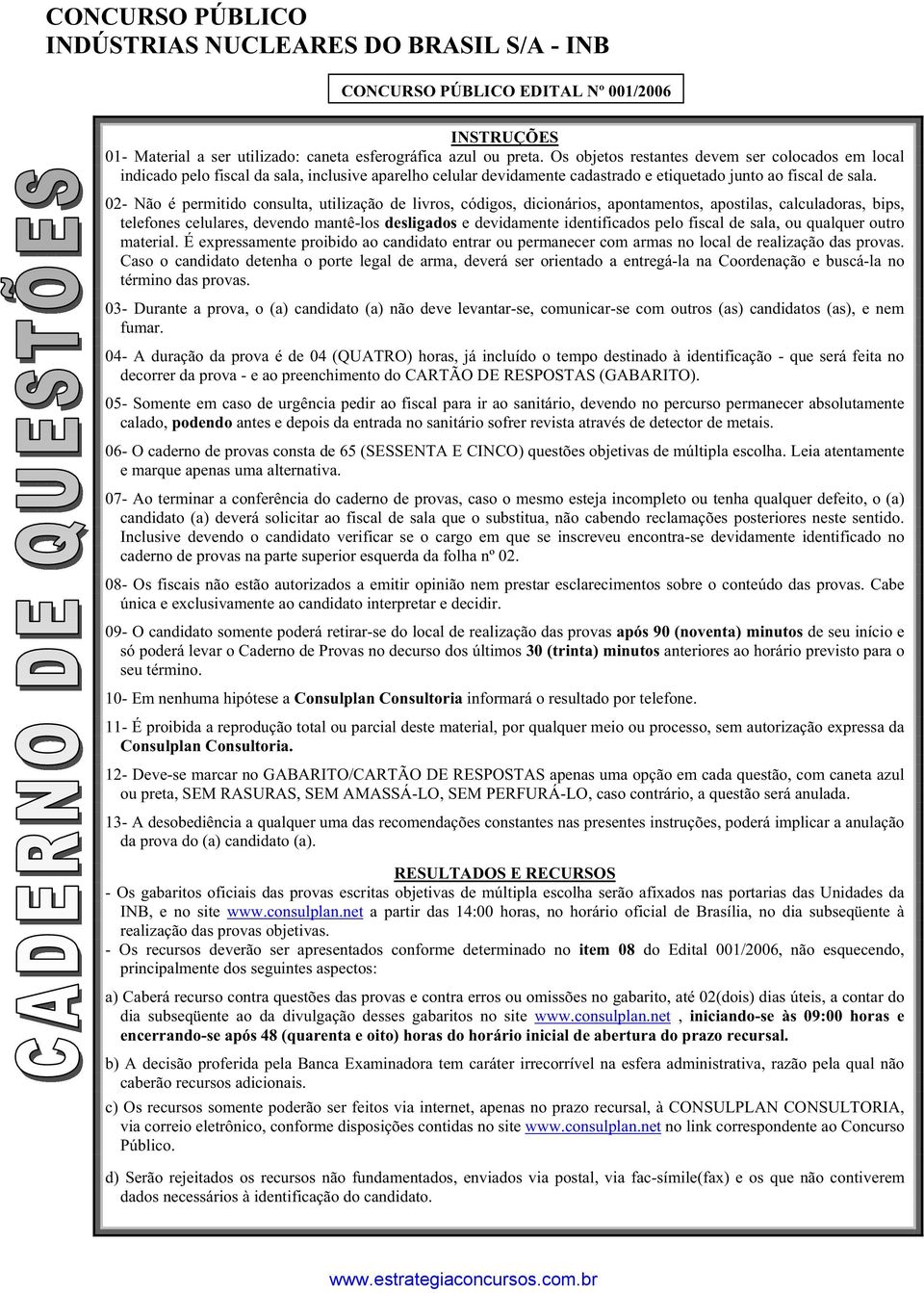 CONCURSO PÚBLICO
INDÚSTRIAS NUCLEARES DO BRASIL S/A - INB

CONCURSO PÚBLICO EDITAL Nº 001/2006

CADERNO DE QUESTÕES

INSTRUÇÕES

01- Material a ser utilizado: caneta esferográfica azul ou preta. Os objetos restantes devem ser colocados em local indicado pelo fiscal da sala, inclusive aparelho celular devidamente cadastrado e etiquetado junto ao fiscal de sala.

02- Não é permitido consulta, utilização de livros, códigos, dicionários, apontamentos, apostilas, calculadoras, bips, telefones celulares, devendo mantê-los desligados e devidamente identificados pelo fiscal de sala, ou qualquer outro material. É expressamente proibido ao candidato entrar ou permanecer com armas no local de realização das provas. Caso o candidato detenha o porte legal de arma, deverá ser orientado a entregá-la na Coordenação e buscá-la no término das provas.

03- Durante a prova, o (a) candidato (a) não deve levantar-se, comunicar-se com outros (as) candidatos (as), e nem fumar.

04- A duração da prova é de 04 (QUATRO) horas, já incluído o tempo destinado à identificação - que será feita no decorrer da prova - e ao preenchimento do CARTÃO DE RESPOSTAS (GABARITO).

05- Somente em caso de urgência pedir ao fiscal para ir ao sanitário, devendo no percurso permanecer absolutamente calado, podendo antes e depois da entrada no sanitário sofrer revista através de detector de metais.

06- O caderno de provas consta de 65 (SESSENTA E CINCO) questões objetivas de múltipla escolha. Leia atentamente e marque apenas uma alternativa.

07- Ao terminar a conferência do caderno de provas, caso o mesmo esteja incompleto ou tenha qualquer defeito, o (a) candidato (a) deverá solicitar ao fiscal de sala que o substitua, não cabendo reclamações posteriores neste sentido. Inclusive devendo o candidato verificar se o cargo em que se inscreveu encontra-se devidamente identificado no caderno de provas na parte superior esquerda da folha nº 02.

08- Os fiscais não estão autorizados a emitir opinião nem prestar esclarecimentos sobre o conteúdo das provas. Cabe única e exclusivamente ao candidato interpretar e decidir.

09- O candidato somente poderá retirar-se do local de realização das provas após 90 (noventa) minutos de seu início e só poderá levar o Caderno de Provas no decurso dos últimos 30 (trinta) minutos anteriores ao horário previsto para o seu término.

10- Em nenhuma hipótese a Consulplan Consultoria informará o resultado por telefone.

11- É proibida a reprodução total ou parcial deste material, por qualquer meio ou processo, sem autorização expressa da Consulplan Consultoria.

12- Deve-se marcar no GABARITO/CARTÃO DE RESPOSTAS apenas uma opção em cada questão, com caneta azul ou preta, SEM RASURAS, SEM AMASSÁ-LO, SEM PERFURÁ-LO, caso contrário, a questão será anulada.

13- A desobediência a qualquer uma das recomendações constantes nas presentes instruções, poderá implicar a anulação da prova do (a) candidato (a).

RESULTADOS E RECURSOS

- Os gabaritos oficiais das provas escritas objetivas de múltipla escolha serão afixados nas portarias das Unidades da INB, e no site www.consulplan.net a partir das 14:00 horas, no horário oficial de Brasília, no dia subseqüente à realização das provas objetivas.
- Os recursos deverão ser apresentados conforme determinado no item 08 do Edital 001/2006, não esquecendo, principalmente dos seguintes aspectos:

a) Caberá recurso contra questões das provas e contra erros ou omissões no gabarito, até 02(dois) dias úteis, a contar do dia subseqüente ao da divulgação desses gabaritos no site www.consulplan.net , iniciando-se às 09:00 horas e encerrando-se após 48 (quarenta e oito) horas do horário inicial de abertura do prazo recursal.

b) A decisão proferida pela Banca Examinadora tem caráter irrecorrível na esfera administrativa, razão pela qual não caberão recursos adicionais.

c) Os recursos somente poderão ser feitos via internet, apenas no prazo recursal, à CONSULPLAN CONSULTORIA, via correio eletrônico, conforme disposições contidas no site www.consulplan.net no link correspondente ao Concurso Público.

d) Serão rejeitados os recursos não fundamentados, enviados via postal, via fac-símile(fax) e os que não contiverem dados necessários à identificação do candidato.

www.estrategiaconcursos.com.br